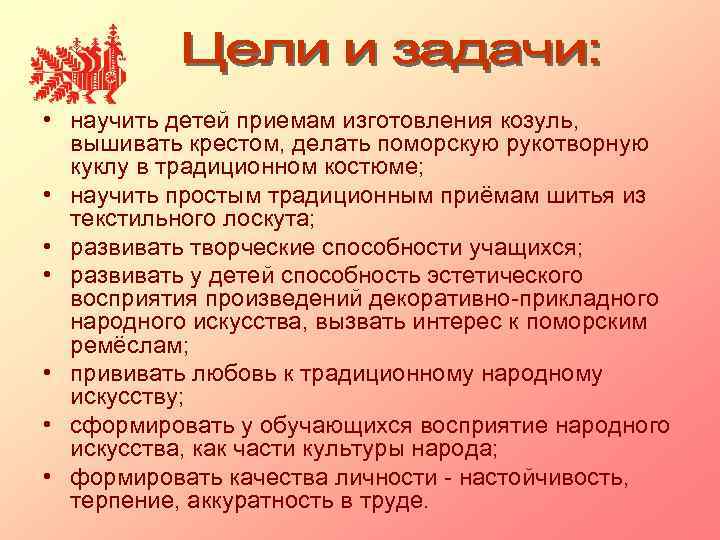 Цели и задачи:

• научить детей приемам изготовления козуль, вышивать крестом, делать поморскую рукотворную куклу в традиционном костюме;
• научить простым традиционным приёмам шитья из текстильного лоскута;
• развивать творческие способности учащихся;
• развивать у детей способность эстетического восприятия произведений декоративно-прикладного народного искусства, вызвать интерес к поморским ремёслам;
• прививать любовь к традиционному народному искусству;
• сформировать у обучающихся восприятие народного искусства, как части культуры народа;
• формировать качества личности - настойчивость, терпение, аккуратность в труде.